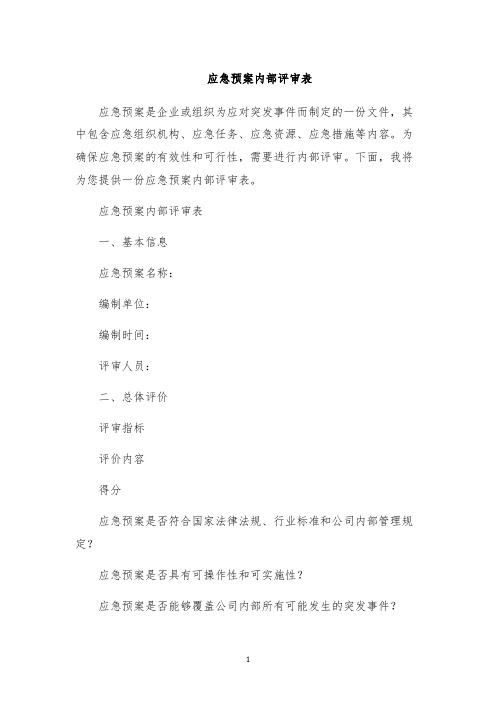 应急预案内部评审表

应急预案是企业或组织为应对突发事件而制定的一份文件，其中包含应急组织机构、应急任务、应急资源、应急措施等内容。为确保应急预案的有效性和可行性，需要进行内部评审。下面，我将为您提供一份应急预案内部评审表。

应急预案内部评审表

一、基本信息

应急预案名称：

编制单位：

编制时间：

评审人员：

二、总体评价

评审指标

评价内容

得分

应急预案是否符合国家法律法规、行业标准和公司内部管理规定？

应急预案是否具有可操作性和可实施性？

应急预案是否能够覆盖公司内部所有可能发生的突发事件？

1